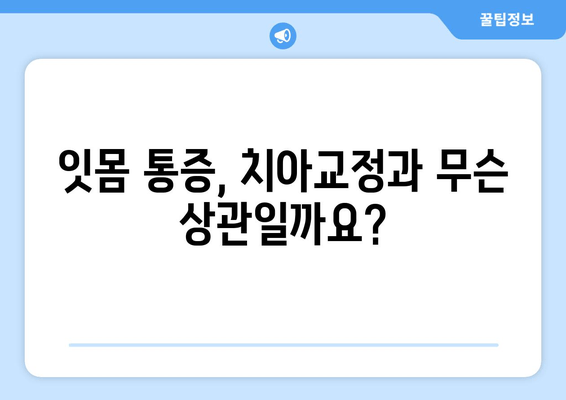 꿀팁정보

잇몸 통증, 치아교정과 무슨 상관일까요?